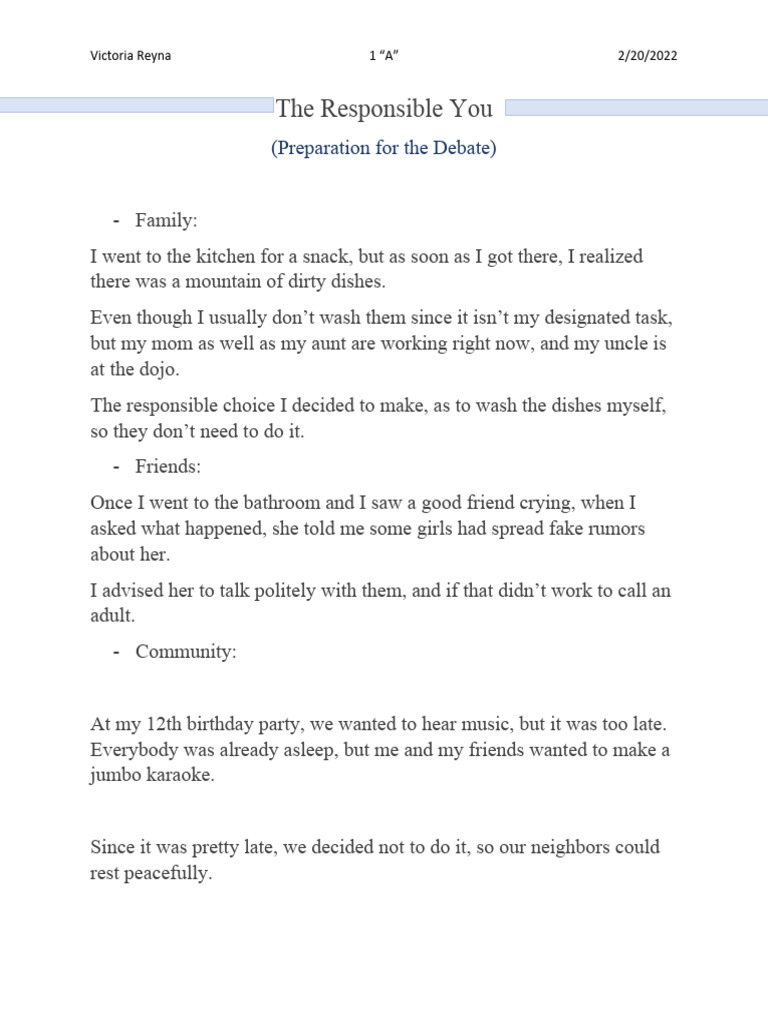 Victoria Reyna 1 “A” 2/20/2022

The Responsible You

(Preparation for the Debate)

- Family:

I went to the kitchen for a snack, but as soon as I got there, I realized there was a mountain of dirty dishes.

Even though I usually don’t wash them since it isn’t my designated task, but my mom as well as my aunt are working right now, and my uncle is at the dojo.

The responsible choice I decided to make, as to wash the dishes myself, so they don’t need to do it.

- Friends:

Once I went to the bathroom and I saw a good friend crying, when I asked what happened, she told me some girls had spread fake rumors about her.

I advised her to talk politely with them, and if that didn’t work to call an adult.

- Community:

At my 12th birthday party, we wanted to hear music, but it was too late. Everybody was already asleep, but me and my friends wanted to make a jumbo karaoke.

Since it was pretty late, we decided not to do it, so our neighbors could rest peacefully.